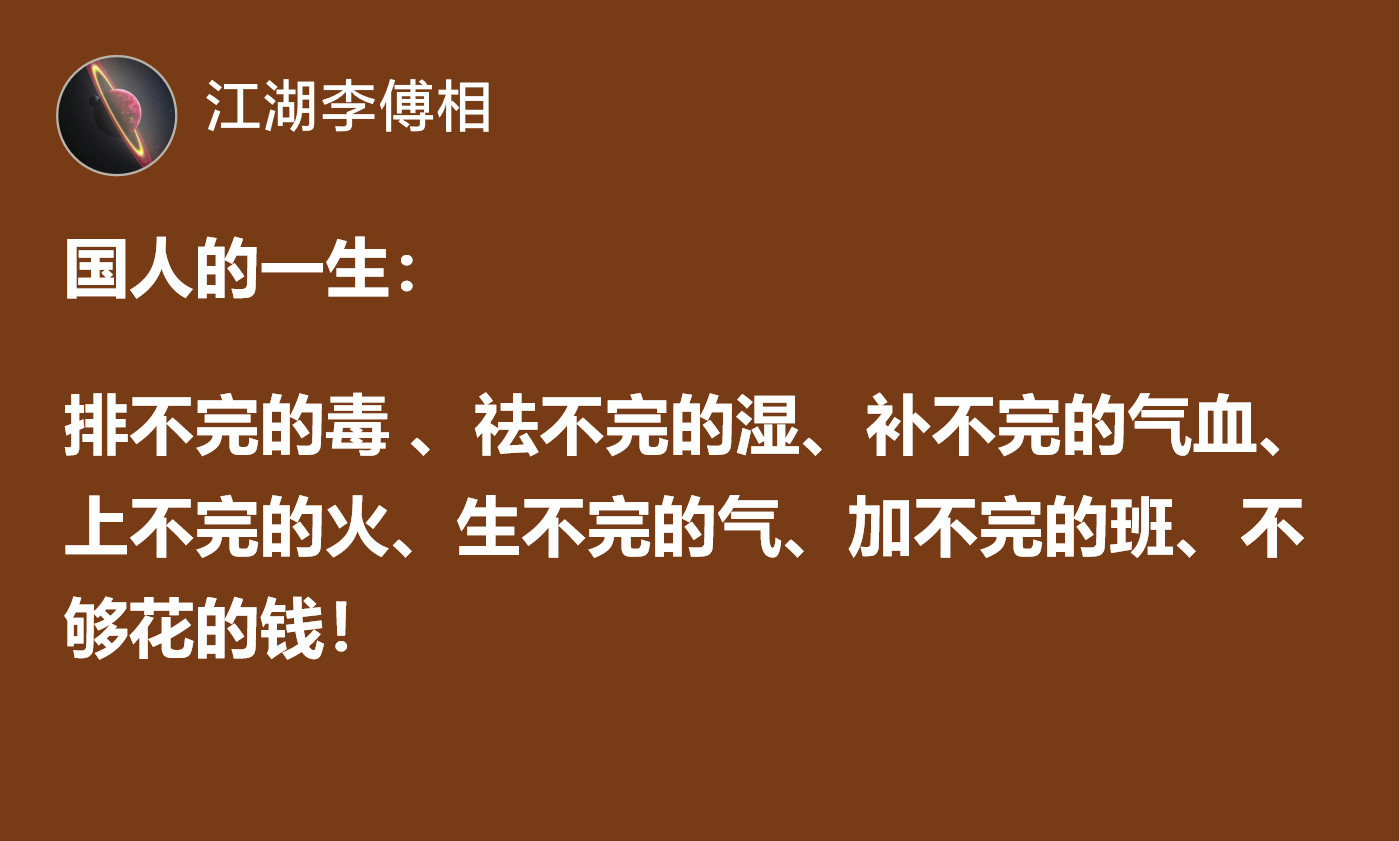 江湖李傅相

国人的一生：

排不完的毒 、祛不完的湿、补不完的气血、上不完的火、生不完的气、加不完的班、不够花的钱！